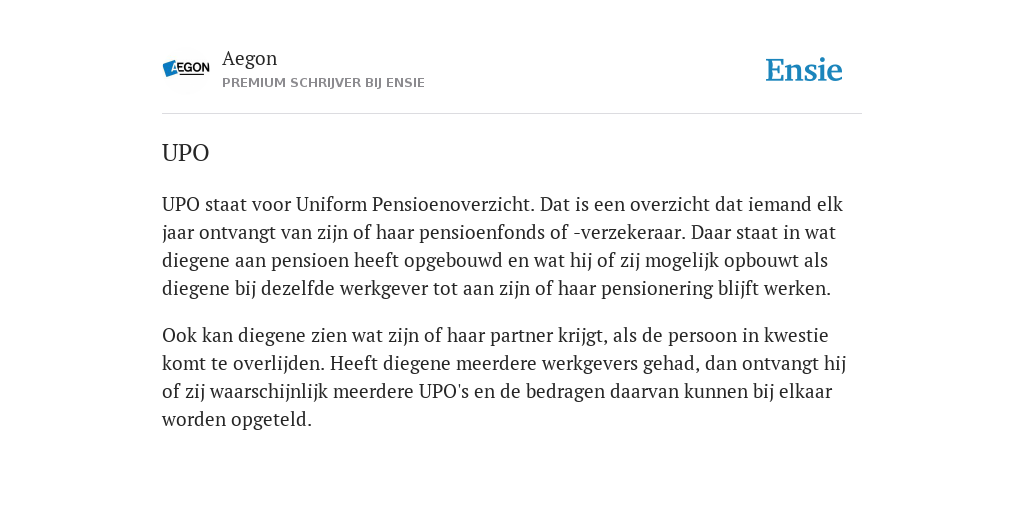 AEGON

Aegon
PREMIUM SCHRIJVER BIJ ENSIE

Ensie

UPO

UPO staat voor Uniform Pensioenoverzicht. Dat is een overzicht dat iemand elk jaar ontvangt van zijn of haar pensioenfonds of -verzekeraar. Daar staat in wat diegene aan pensioen heeft opgebouwd en wat hij of zij mogelijk opbouwt als diegene bij dezelfde werkgever tot aan zijn of haar pensionering blijft werken.

Ook kan diegene zien wat zijn of haar partner krijgt, als de persoon in kwestie komt te overlijden. Heeft diegene meerdere werkgevers gehad, dan ontvangt hij of zij waarschijnlijk meerdere UPO's en de bedragen daarvan kunnen bij elkaar worden opgeteld.